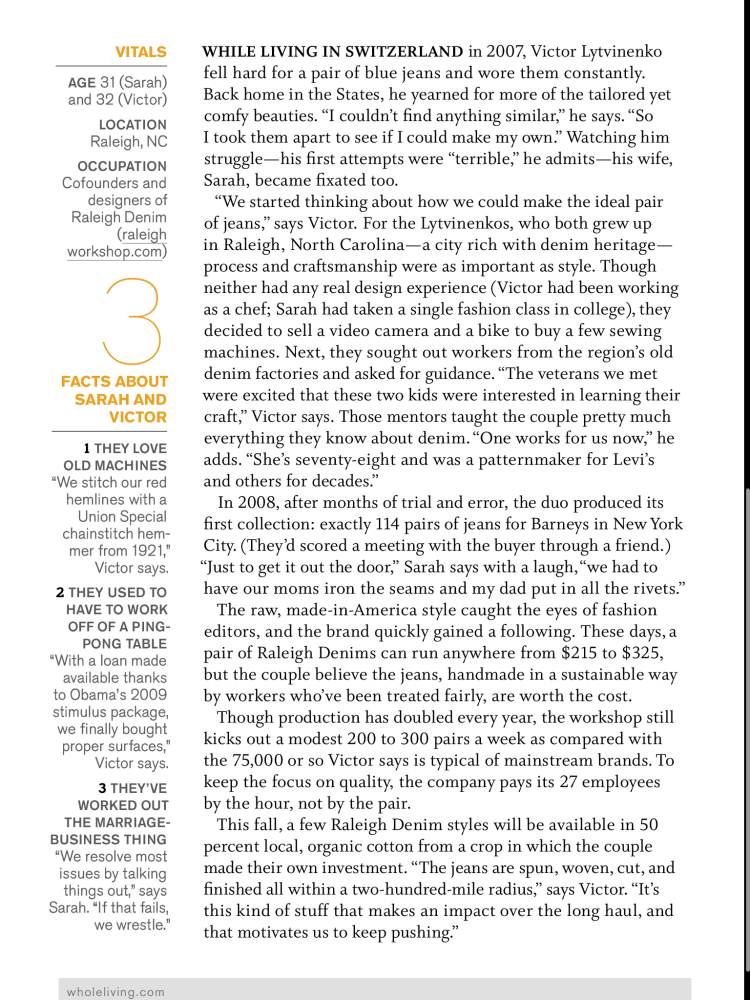 VITALS

AGE 31 (Sarah) and 32 (Victor)

LOCATION Raleigh, NC

OCCUPATION Cofounders and designers of Raleigh Denim (raleigh workshop.com)

3

FACTS ABOUT SARAH AND VICTOR

1 THEY LOVE OLD MACHINES "We stitch our red hemlines with a Union Special chainstitch hemmer from 1921," Victor says.

2 THEY USED TO HAVE TO WORK OFF OF A PING-PONG TABLE "With a loan made available thanks to Obama's 2009 stimulus package, we finally bought proper surfaces," Victor says.

3 THEY'VE WORKED OUT THE MARRIAGE-BUSINESS THING "We resolve most issues by talking things out," says Sarah. "If that fails, we wrestle."

WHILE LIVING IN SWITZERLAND in 2007, Victor Lytvinenko fell hard for a pair of blue jeans and wore them constantly. Back home in the States, he yearned for more of the tailored yet comfy beauties. "I couldn't find anything similar," he says. "So I took them apart to see if I could make my own." Watching him struggle—his first attempts were "terrible," he admits—his wife, Sarah, became fixated too.

"We started thinking about how we could make the ideal pair of jeans," says Victor. For the Lytvinenkos, who both grew up in Raleigh, North Carolina—a city rich with denim heritage—process and craftsmanship were as important as style. Though neither had any real design experience (Victor had been working as a chef; Sarah had taken a single fashion class in college), they decided to sell a video camera and a bike to buy a few sewing machines. Next, they sought out workers from the region's old denim factories and asked for guidance. "The veterans we met were excited that these two kids were interested in learning their craft," Victor says. Those mentors taught the couple pretty much everything they know about denim. "One works for us now," he adds. "She's seventy-eight and was a patternmaker for Levi's and others for decades."

In 2008, after months of trial and error, the duo produced its first collection: exactly 114 pairs of jeans for Barneys in New York City. (They'd scored a meeting with the buyer through a friend.) "Just to get it out the door," Sarah says with a laugh, "we had to have our moms iron the seams and my dad put in all the rivets."

The raw, made-in-America style caught the eyes of fashion editors, and the brand quickly gained a following. These days, a pair of Raleigh Denims can run anywhere from $215 to $325, but the couple believe the jeans, handmade in a sustainable way by workers who've been treated fairly, are worth the cost.

Though production has doubled every year, the workshop still kicks out a modest 200 to 300 pairs a week as compared with the 75,000 or so Victor says is typical of mainstream brands. To keep the focus on quality, the company pays its 27 employees by the hour, not by the pair.

This fall, a few Raleigh Denim styles will be available in 50 percent local, organic cotton from a crop in which the couple made their own investment. "The jeans are spun, woven, cut, and finished all within a two-hundred-mile radius," says Victor. "It's this kind of stuff that makes an impact over the long haul, and that motivates us to keep pushing."

wholeliving.com